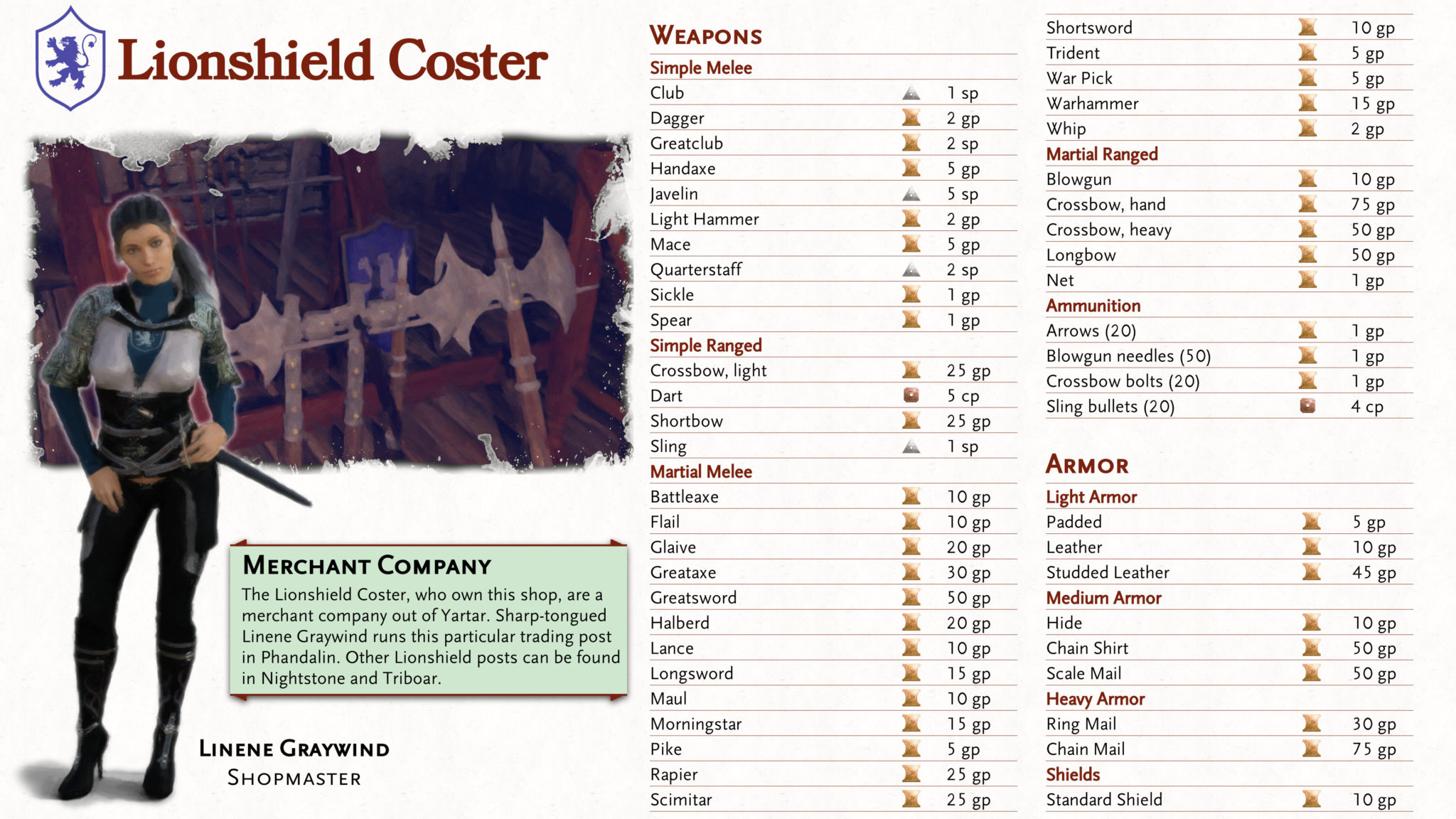 Lionshield Coster

Merchant Company

The Lionshield Coster, who own this shop, are a merchant company out of Yartar. Sharp-tongued Linene Graywind runs this particular trading post in Phandalin. Other Lionshield posts can be found in Nightstone and Triboar.

Linene Graywind
Shopmaster

Weapons

Simple Melee
Club 1 sp
Dagger 2 gp
Greatclub 2 sp
Handaxe 5 gp
Javelin 5 sp
Light Hammer 2 gp
Mace 5 gp
Quarterstaff 2 sp
Sickle 1 gp
Spear 1 gp

Simple Ranged
Crossbow, light 25 gp
Dart 5 cp
Shortbow 25 gp
Sling 1 sp

Martial Melee
Battleaxe 10 gp
Flail 10 gp
Glaive 20 gp
Greataxe 30 gp
Greatsword 50 gp
Halberd 20 gp
Lance 10 gp
Longsword 15 gp
Maul 10 gp
Morningstar 15 gp
Pike 5 gp
Rapier 25 gp
Scimitar 25 gp
Shortsword 10 gp
Trident 5 gp
War Pick 5 gp
Warhammer 15 gp
Whip 2 gp

Martial Ranged
Blowgun 10 gp
Crossbow, hand 75 gp
Crossbow, heavy 50 gp
Longbow 50 gp
Net 1 gp

Ammunition
Arrows (20) 1 gp
Blowgun needles (50) 1 gp
Crossbow bolts (20) 1 gp
Sling bullets (20) 4 cp

Armor

Light Armor
Padded 5 gp
Leather 10 gp
Studded Leather 45 gp

Medium Armor
Hide 10 gp
Chain Shirt 50 gp
Scale Mail 50 gp

Heavy Armor
Ring Mail 30 gp
Chain Mail 75 gp

Shields
Standard Shield 10 gp